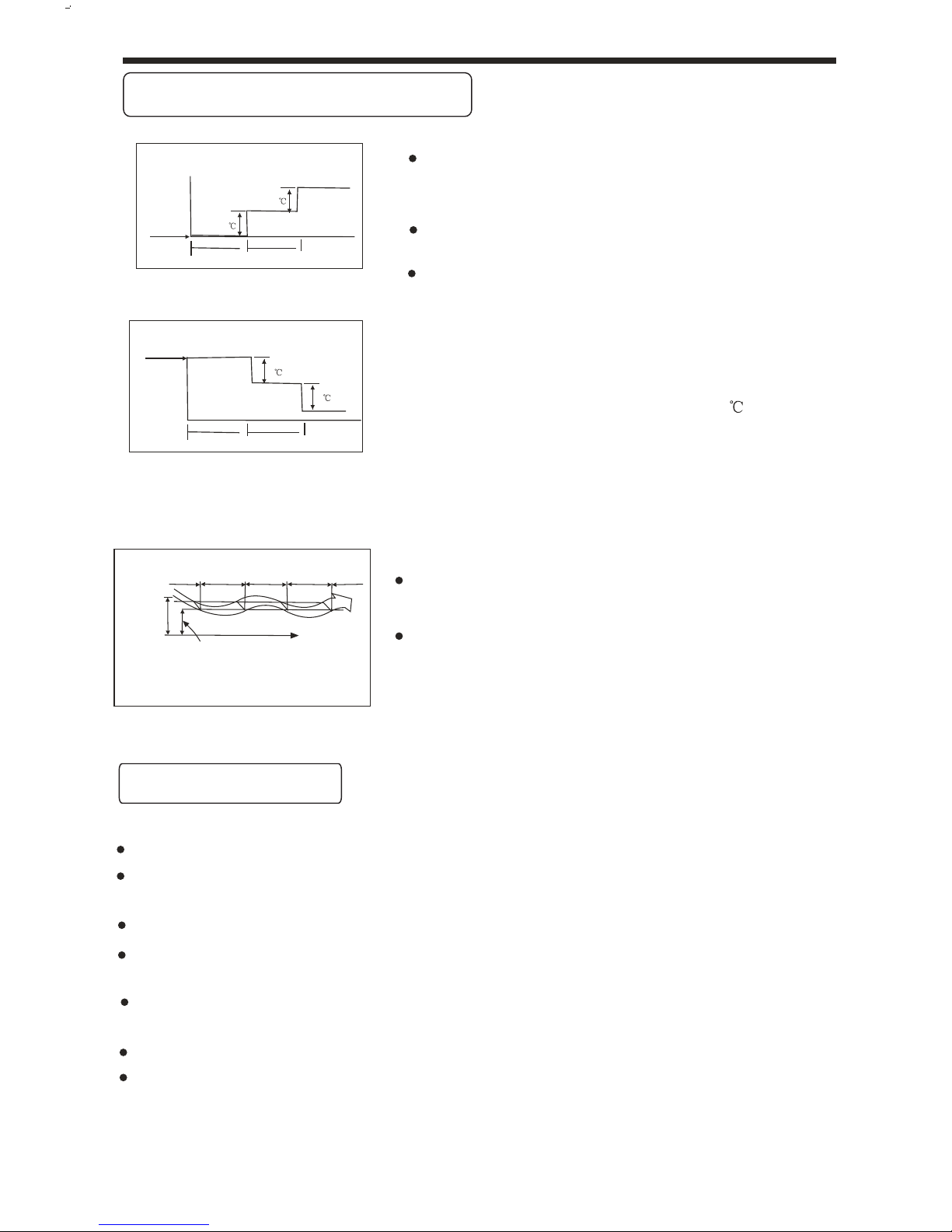 ℃

℃

℃

℃

℃